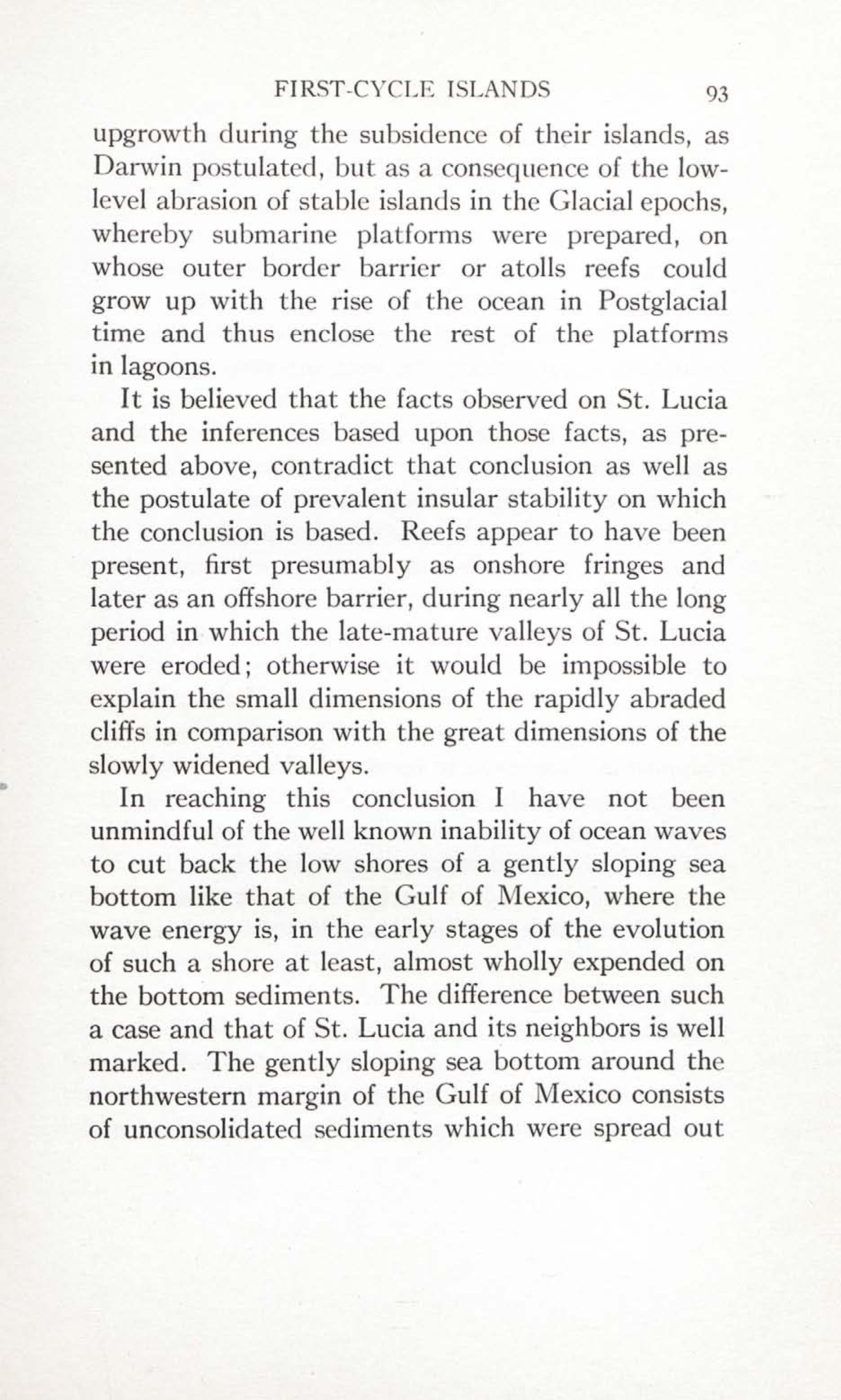 FIRST-CYCLE ISLANDS 93

upgrowth during the subsidence of their islands, as Darwin postulated, but as a consequence of the low-level abrasion of stable islands in the Glacial epochs, whereby submarine platforms were prepared, on whose outer border barrier or atolls reefs could grow up with the rise of the ocean in Postglacial time and thus enclose the rest of the platforms in lagoons.

It is believed that the facts observed on St. Lucia and the inferences based upon those facts, as presented above, contradict that conclusion as well as the postulate of prevalent insular stability on which the conclusion is based. Reefs appear to have been present, first presumably as onshore fringes and later as an offshore barrier, during nearly all the long period in which the late-mature valleys of St. Lucia were eroded; otherwise it would be impossible to explain the small dimensions of the rapidly abraded cliffs in comparison with the great dimensions of the slowly widened valleys.

In reaching this conclusion I have not been unmindful of the well known inability of ocean waves to cut back the low shores of a gently sloping sea bottom like that of the Gulf of Mexico, where the wave energy is, in the early stages of the evolution of such a shore at least, almost wholly expended on the bottom sediments. The difference between such a case and that of St. Lucia and its neighbors is well marked. The gently sloping sea bottom around the northwestern margin of the Gulf of Mexico consists of unconsolidated sediments which were spread out